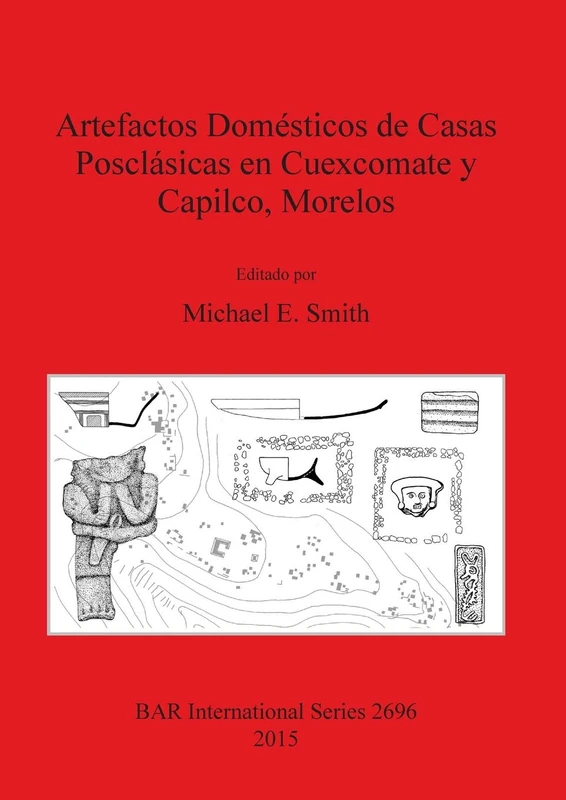 Artefactos Domésticos de Casas Posclásicas en Cuexcomate y Capilco, Morelos

Editado por

Michael E. Smith

BAR International Series 2696
2015